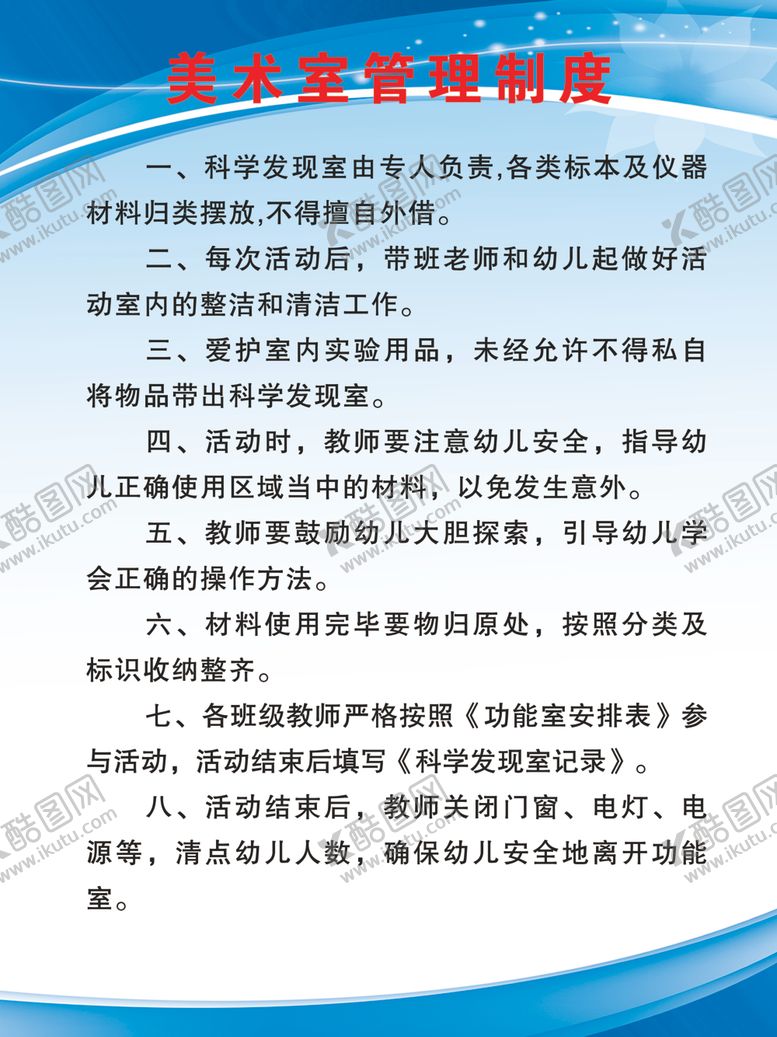 美术室管理制度

一、科学发现室由专人负责,各类标本及仪器材料归类摆放,不得擅自外借。

二、每次活动后，带班老师和幼儿起做好活动室内的整洁和清洁工作。

三、爱护室内实验用品，未经允许不得私自将物品带出科学发现室。

四、活动时，教师要注意幼儿安全，指导幼儿正确使用区域当中的材料，以免发生意外。

五、教师要鼓励幼儿大胆探索，引导幼儿学会正确的操作方法。

六、材料使用完毕要物归原处，按照分类及标识收纳整齐。

七、各班级教师严格按照《功能室安排表》参与活动，活动结束后填写《科学发现室记录》。

八、活动结束后，教师关闭门窗、电灯、电源等，清点幼儿人数，确保幼儿安全地离开功能室。

酷图网 www.ikutu.com